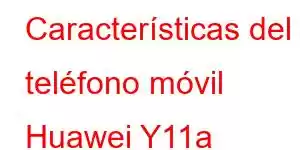 Características del teléfono móvil Huawei Y11a